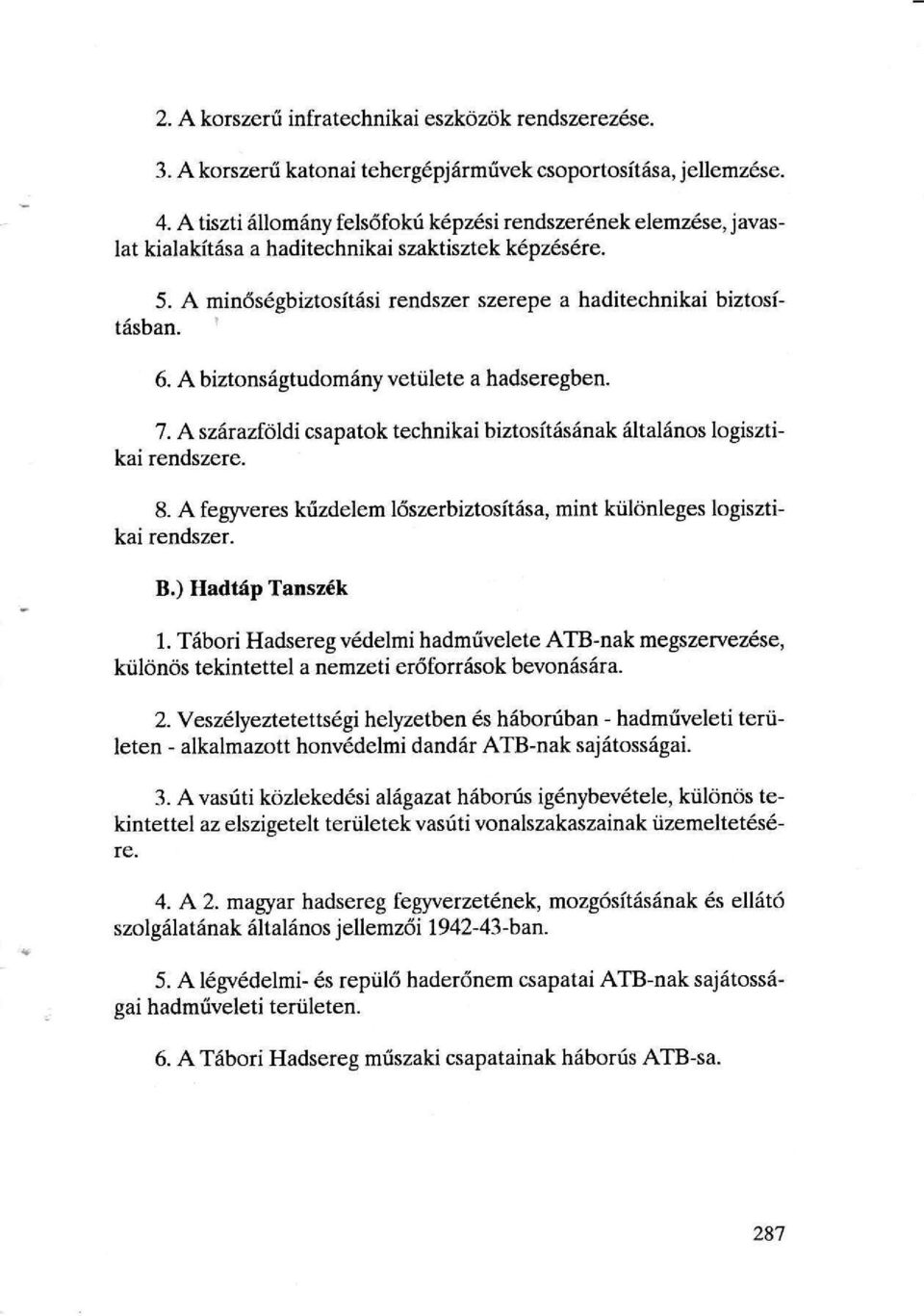 2. A korszerű infratechnikai eszközök rendszerezése.

3. A korszerű katonai tehergépjárművek csoportosítása, jellemzése.

4. A tiszti állomány felsőfokú képzési rendszerének elemzése, javaslat kialakítása a haditechnikai szaktisztek képzésére.

5. A minőségbiztosítási rendszer szerepe a haditechnikai biztosításban.

6. A biztonságtudomány vetülete a hadseregben.

7. A szárazföldi csapatok technikai biztosításának általános logisztikai rendszere.

8. A fegyveres küzdelem lőszerbiztosítása, mint különleges logisztikai rendszer.

B.) Hadtáp Tanszék

1. Tábori Hadsereg védelmi hadművelete ATB-nak megszervezése, különös tekintettel a nemzeti erőforrások bevonására.

2. Veszélyeztetettségi helyzetben és háborúban - hadműveleti területen - alkalmazott honvédelmi dandár ATB-nak sajátosságai.

3. A vasúti közlekedési alágazat háborús igénybevétele, különös tekintettel az elszigetelt területek vasúti vonalszakaszainak üzemeltetésére.

4. A 2. magyar hadsereg fegyverzetének, mozgósításának és ellátó szolgálatának általános jellemzői 1942-43-ban.

5. A légvédelmi- és repülő haderőnem csapatai ATB-nak sajátosságai hadműveleti területen.

6. A Tábori Hadsereg műszaki csapatainak háborús ATB-sa.

287